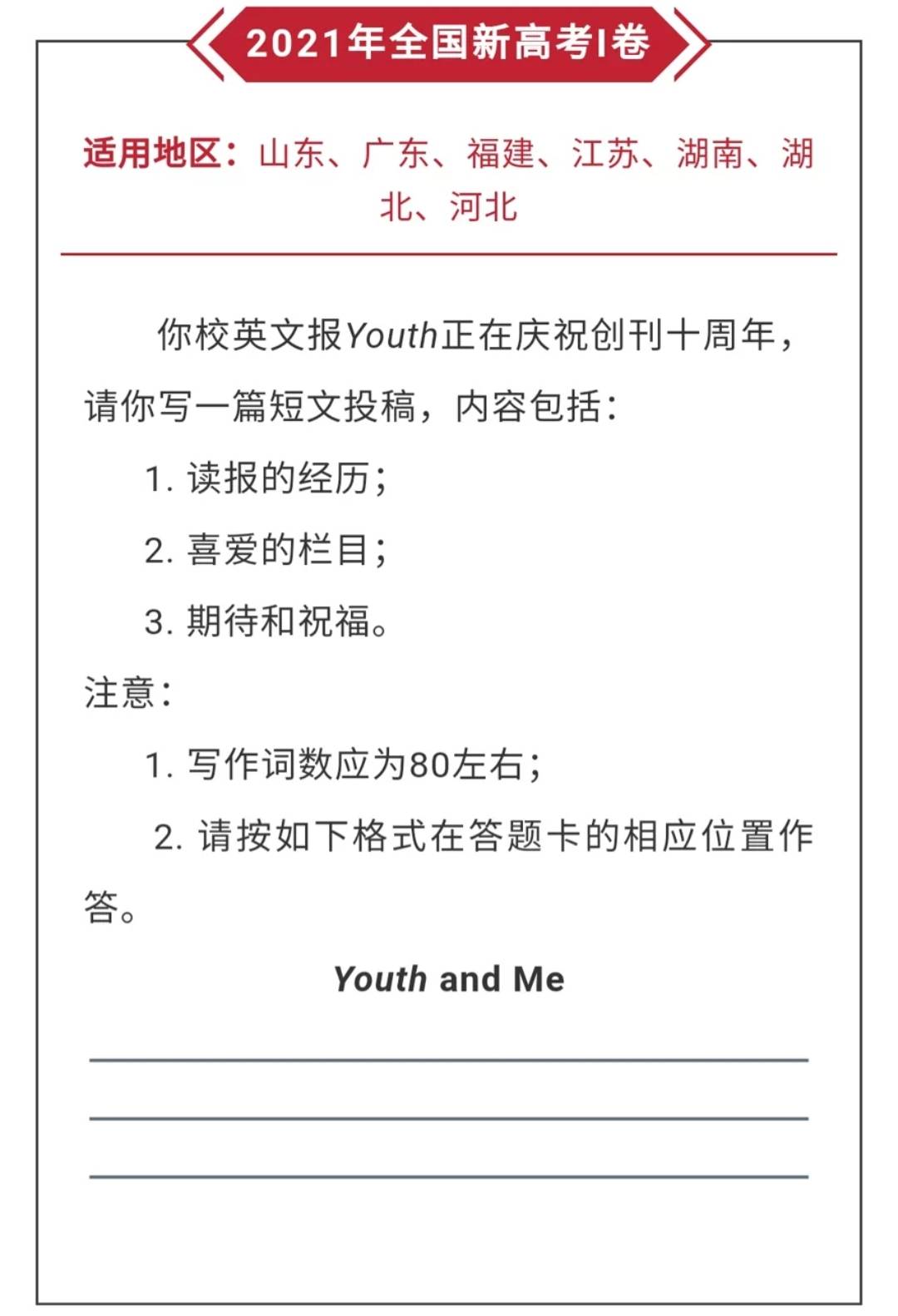 2021年全国新高考I卷

适用地区：山东、广东、福建、江苏、湖南、湖北、河北

你校英文报Youth正在庆祝创刊十周年，请你写一篇短文投稿，内容包括：

1. 读报的经历；

2. 喜爱的栏目；

3. 期待和祝福。

注意：

1. 写作词数应为80左右；

2. 请按如下格式在答题卡的相应位置作答。

Youth and Me